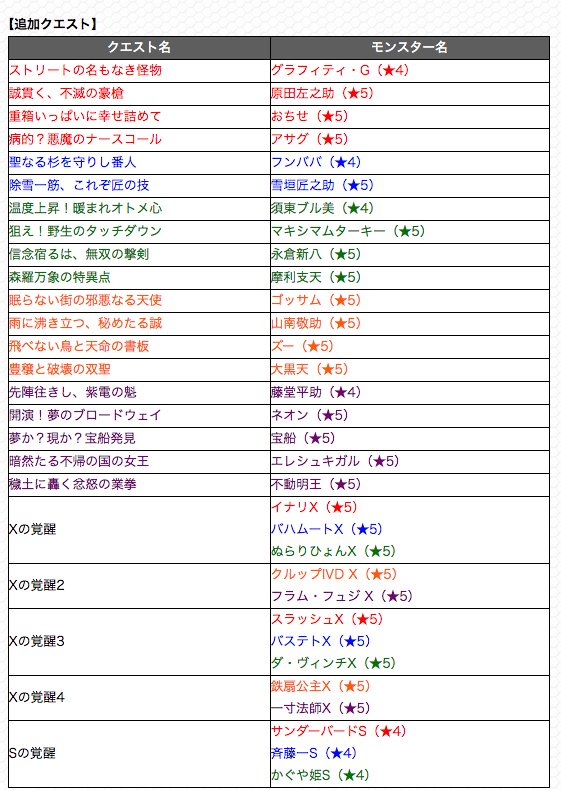 【追加クエスト】

| クエスト名 | モンスター名 |
|---|---|
| ストリートの名もなき怪物 | グラフィティ・G（★4） |
| 誠貫く、不滅の豪槍 | 原田左之助（★5） |
| 重箱いっぱいに幸せ詰めて | おちせ（★5） |
| 病的？悪魔のナースコール | アサグ（★5） |
| 聖なる杉を守りし番人 | フンババ（★4） |
| 除雪一筋、これぞ匠の技 | 雪垣匠之助（★5） |
| 温度上昇！暖まれオトメ心 | 須東ブル美（★4） |
| 狙え！野生のタッチダウン | マキシマムターキー（★5） |
| 信念宿るは、無双の撃剣 | 永倉新八（★5） |
| 森羅万象の特異点 | 摩利支天（★5） |
| 眠らない街の邪悪なる天使 | ゴッサム（★5） |
| 雨に沸き立つ、秘めたる誠 | 山南敬助（★5） |
| 飛べない鳥と天命の書板 | ズー（★5） |
| 豊穣と破壊の双聖 | 大黒天（★5） |
| 先陣往きし、紫電の魁 | 藤堂平助（★4） |
| 開演！夢のブロードウェイ | ネオン（★5） |
| 夢か？現か？宝船発見 | 宝船（★5） |
| 暗然たる不帰の国の女王 | エレシュキガル（★5） |
| 穢土に轟く忿怒の業拳 | 不動明王（★5） |
| Xの覚醒 | イナリX（★5）<br>バハムートX（★5）<br>ぬらりひょんX（★5） |
| Xの覚醒2 | クルップIVD X（★5）<br>フラム・フュジ X（★5） |
| Xの覚醒3 | スラッシュX（★5）<br>バステトX（★5）<br>ダ・ヴィンチX（★5） |
| Xの覚醒4 | 鉄扇公主X（★5）<br>一寸法師X（★5） |
| Sの覚醒 | サンダーバードS（★4）<br>斉藤一S（★4）<br>かぐや姫S（★4） |